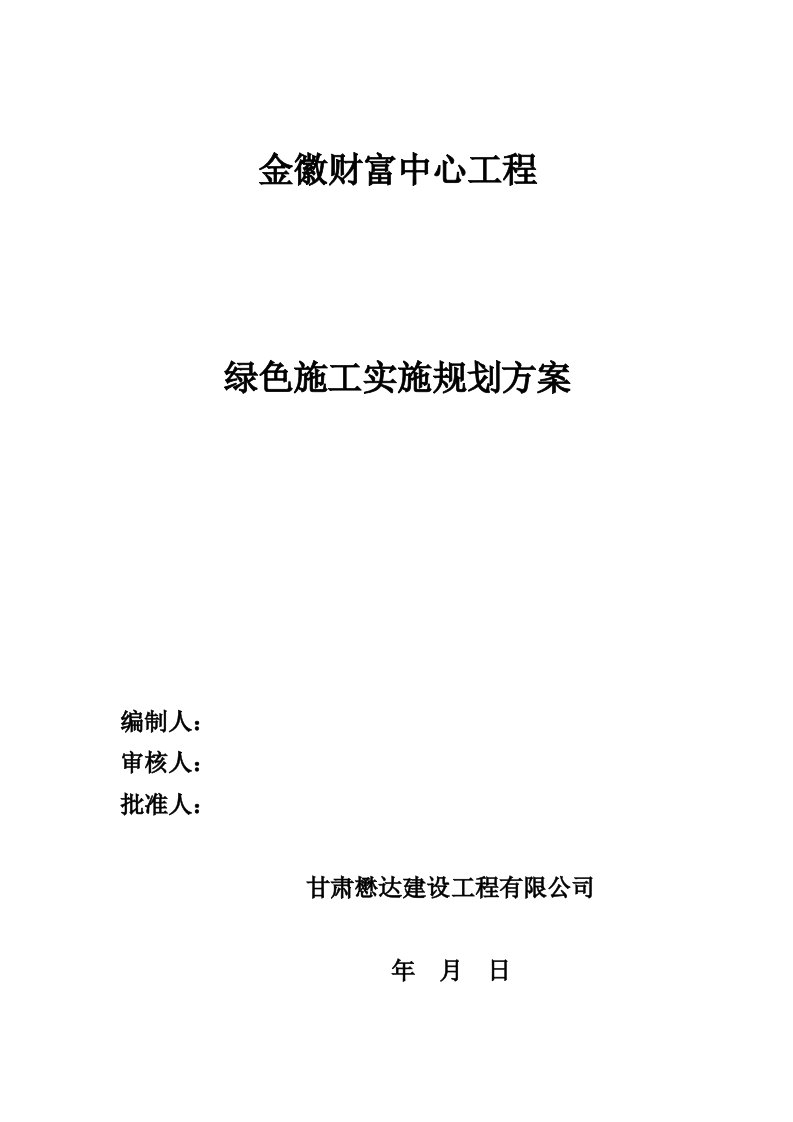 金徽财富中心工程

绿色施工实施规划方案

编制人：
审核人：
批准人：

甘肃懋达建设工程有限公司

年 月 日